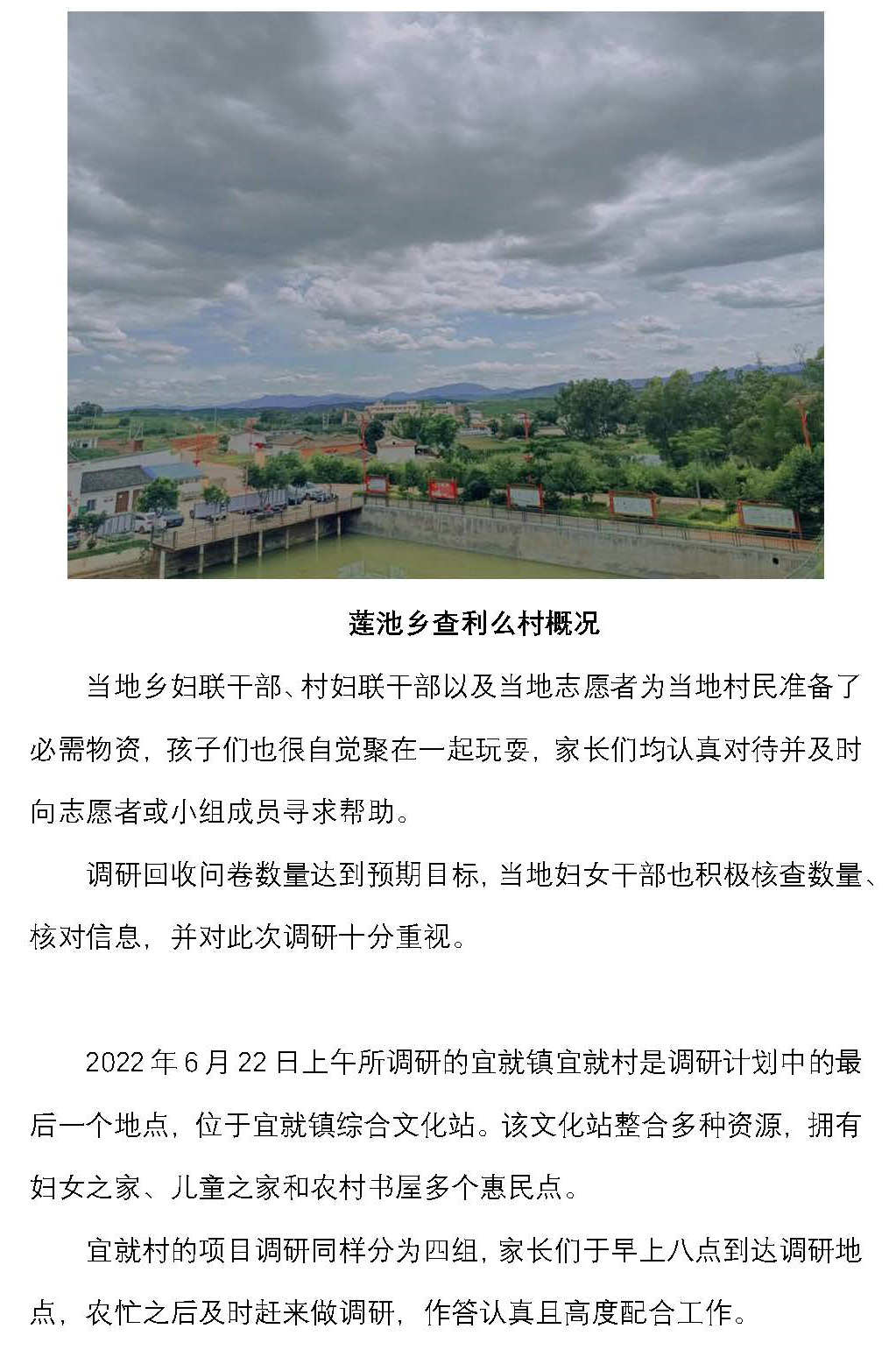 莲池乡查利么村概况

当地乡妇联干部、村妇联干部以及当地志愿者为当地村民准备了必需物资，孩子们也很自觉聚在一起玩耍，家长们均认真对待并及时向志愿者或小组成员寻求帮助。

调研回收问卷数量达到预期目标，当地妇女干部也积极核查数量、核对信息，并对此次调研十分重视。

2022 年 6 月 22 日上午所调研的宜就镇宜就村是调研计划中的最后一个地点，位于宜就镇综合文化站。该文化站整合多种资源，拥有妇女之家、儿童之家和农村书屋多个惠民点。

宜就村的项目调研同样分为四组，家长们于早上八点到达调研地点，农忙之后及时赶来做调研，作答认真且高度配合工作。